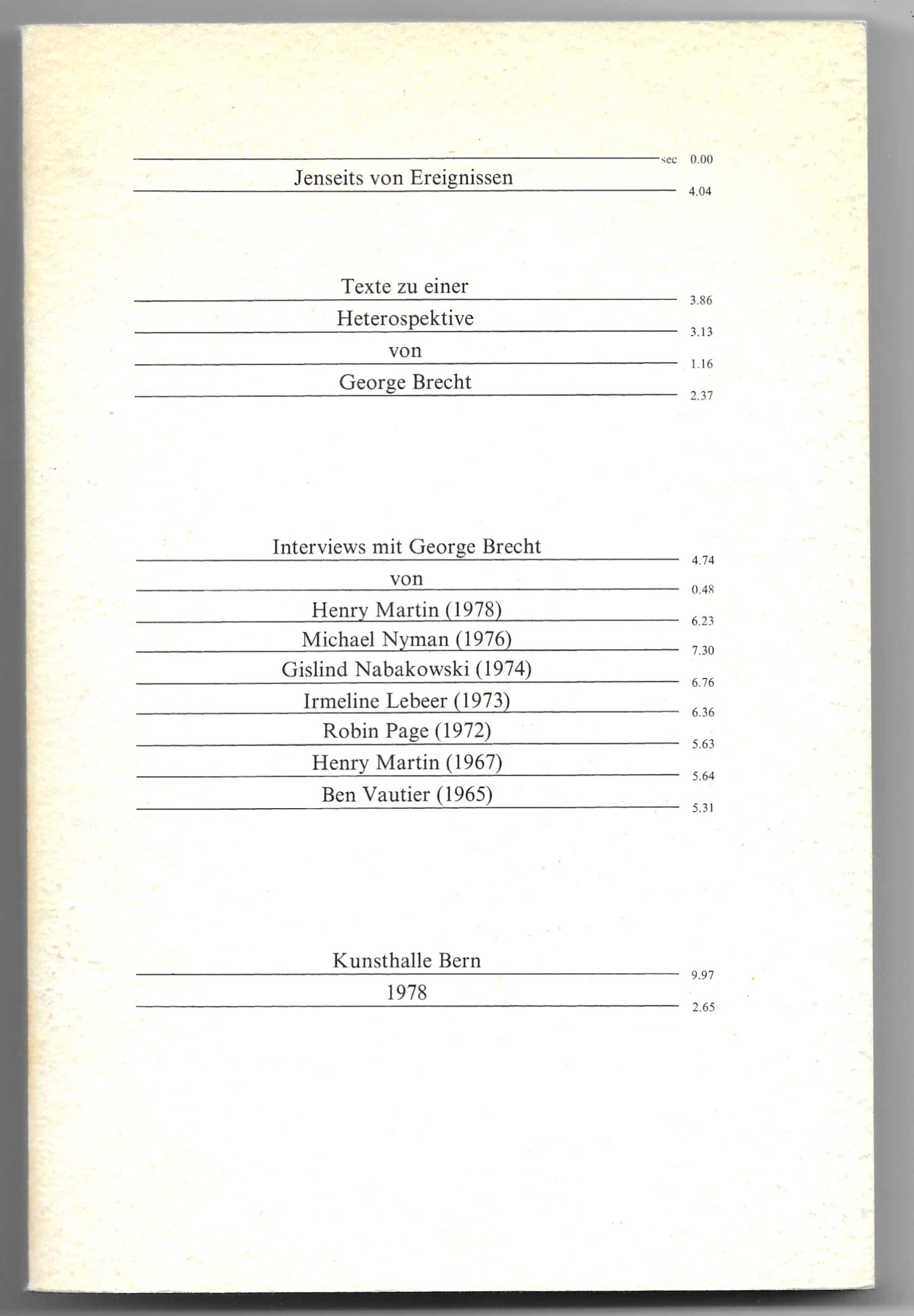 sec 0.00

Jenseits von Ereignissen 4.04

Texte zu einer 3.86
Heterospektive 3.13
von 1.16
George Brecht 2.37

Interviews mit George Brecht 4.74
von 0.48
Henry Martin (1978) 6.23
Michael Nyman (1976) 7.30
Gislind Nabakowski (1974) 6.76
Irmeline Lebeer (1973) 6.36
Robin Page (1972) 5.63
Henry Martin (1967) 5.64
Ben Vautier (1965) 5.31

Kunsthalle Bern 9.97
1978 2.65